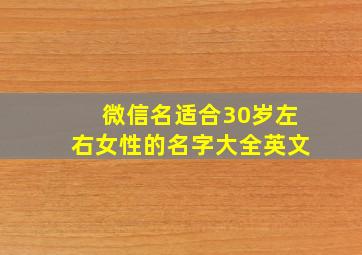 微信名适合30岁左右女性的名字大全英文